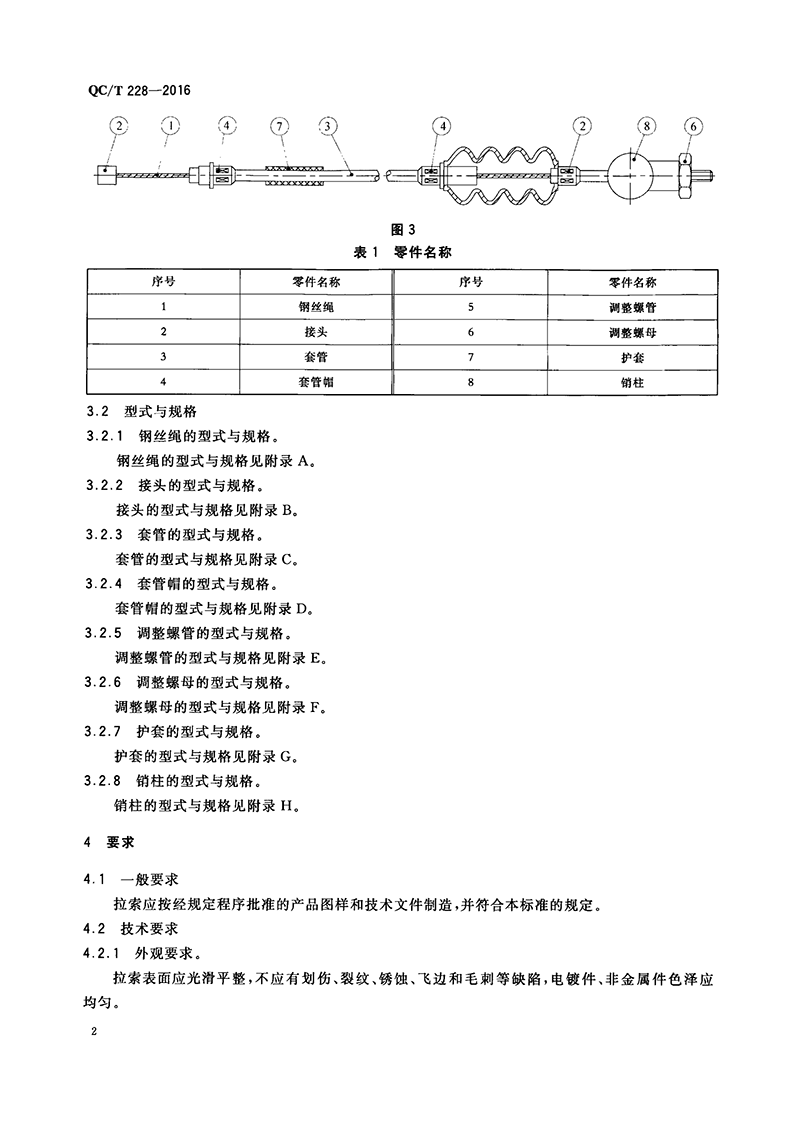 QC/T 228—2016

2 1 4 7 3 4 2 8 6

图 3

表 1 零件名称

| 序号 | 零件名称 | 序号 | 零件名称 |
|---|---|---|---|
| 1 | 钢丝绳 | 5 | 调整螺管 |
| 2 | 接头 | 6 | 调整螺母 |
| 3 | 套管 | 7 | 护套 |
| 4 | 套管帽 | 8 | 销柱 |

3.2 型式与规格

3.2.1 钢丝绳的型式与规格。

钢丝绳的型式与规格见附录 A。

3.2.2 接头的型式与规格。

接头的型式与规格见附录 B。

3.2.3 套管的型式与规格。

套管的型式与规格见附录 C。

3.2.4 套管帽的型式与规格。

套管帽的型式与规格见附录 D。

3.2.5 调整螺管的型式与规格。

调整螺管的型式与规格见附录 E。

3.2.6 调整螺母的型式与规格。

调整螺母的型式与规格见附录 F。

3.2.7 护套的型式与规格。

护套的型式与规格见附录 G。

3.2.8 销柱的型式与规格。

销柱的型式与规格见附录 H。

4 要求

4.1 一般要求

拉索应按经规定程序批准的产品图样和技术文件制造，并符合本标准的规定。

4.2 技术要求

4.2.1 外观要求。

拉索表面应光滑平整，不应有划伤、裂纹、锈蚀、飞边和毛刺等缺陷，电镀件、非金属件色泽应均匀。

2